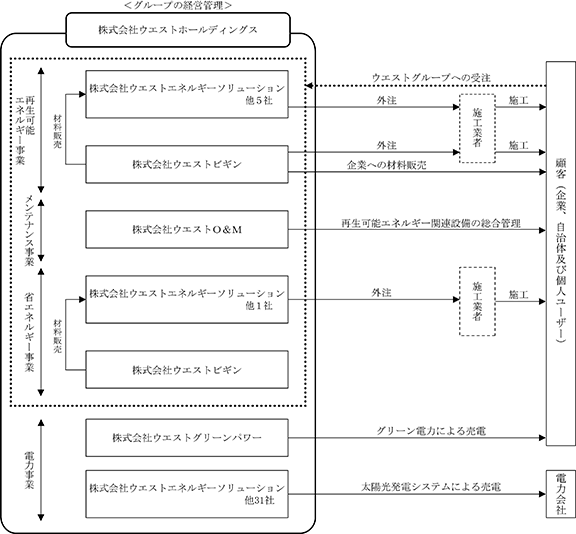 ＜グループの経営管理＞

株式会社ウエストホールディングス

再生可能エネルギー事業

材料販売

株式会社ウエストエネルギーソリューション 他５社

株式会社ウエストビギン

メンテナンス事業

株式会社ウエストO＆M

省エネルギー事業

材料販売

株式会社ウエストエネルギーソリューション 他１社

株式会社ウエストビギン

電力事業

株式会社ウエストグリーンパワー

株式会社ウエストエネルギーソリューション 他31社

ウエストグループへの受注

外注

施工業者

施工

外注

施工

企業への材料販売

再生可能エネルギー関連設備の総合管理

外注

施工業者

施工

グリーン電力による売電

太陽光発電システムによる売電

顧客（企業、自治体及び個人ユーザー）

電力会社